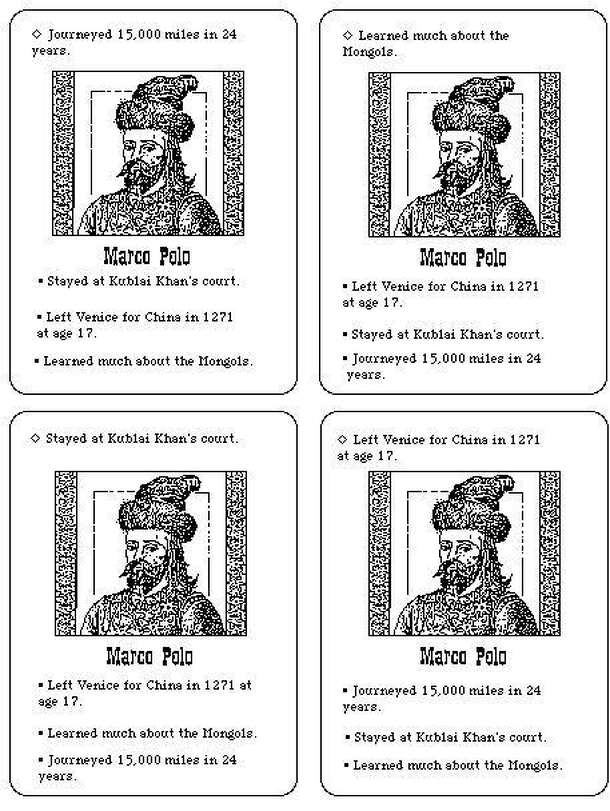 ◇ Journeyed 15,000 miles in 24 years.

Marco Polo

▪ Stayed at Kublai Khan's court.

▪ Left Venice for China in 1271 at age 17.

▪ Learned much about the Mongols.

◇ Learned much about the Mongols.

Marco Polo

▪ Left Venice for China in 1271 at age 17.

▪ Stayed at Kublai Khan's court.

▪ Journeyed 15,000 miles in 24 years.

◇ Stayed at Kublai Khan's court.

Marco Polo

▪ Left Venice for China in 1271 at age 17.

▪ Learned much about the Mongols.

▪ Journeyed 15,000 miles in 24 years.

◇ Left Venice for China in 1271 at age 17.

Marco Polo

▪ Journeyed 15,000 miles in 24 years.

▪ Stayed at Kublai Khan's court.

▪ Learned much about the Mongols.